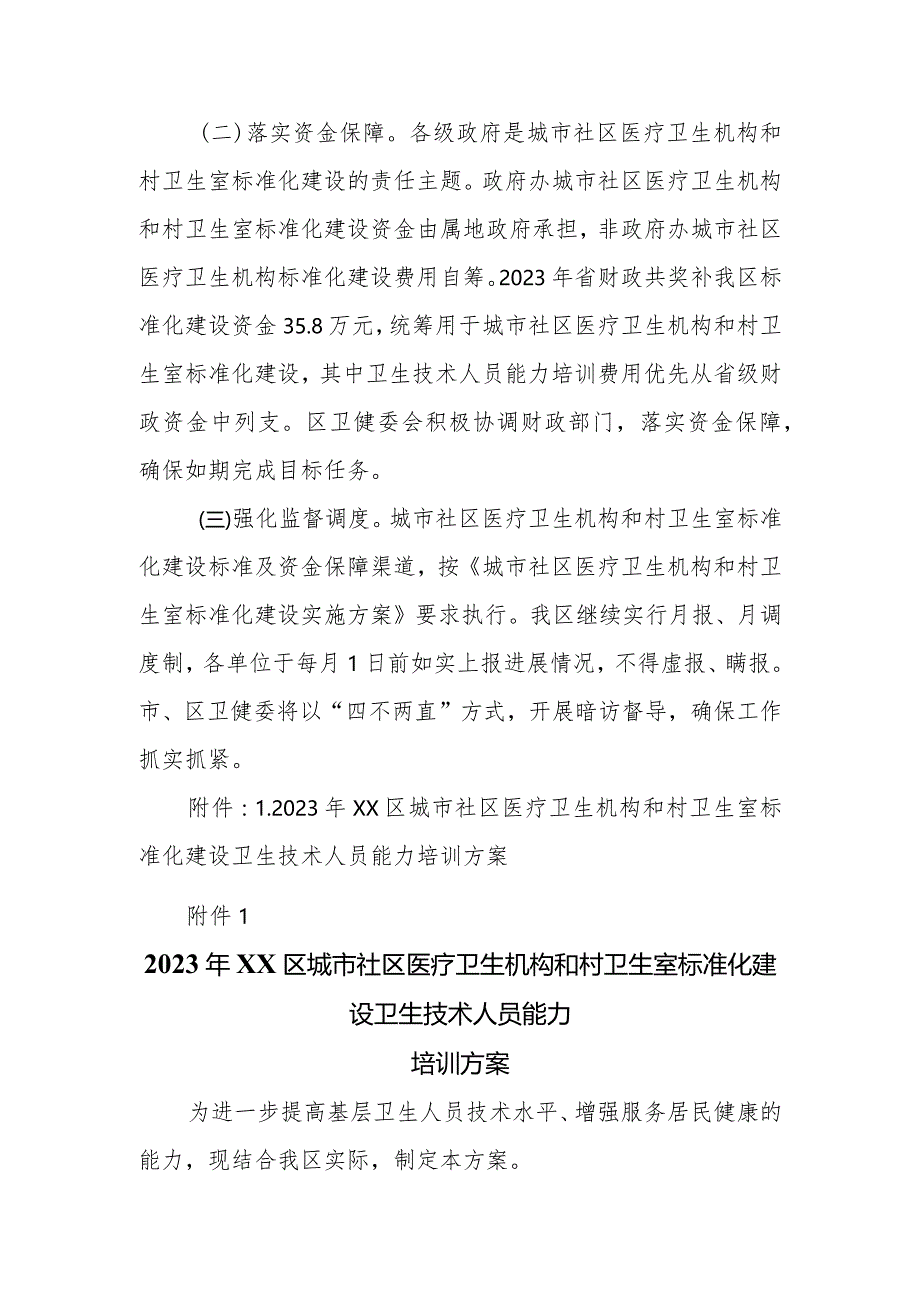 (二)落实资金保障。各级政府是城市社区医疗卫生机构和村卫生室标准化建设的责任主题。政府办城市社区医疗卫生机构和村卫生室标准化建设资金由属地政府承担，非政府办城市社区医疗卫生机构标准化建设费用自筹。2023年省财政共奖补我区标准化建设资金35.8万元，统筹用于城市社区医疗卫生机构和村卫生室标准化建设，其中卫生技术人员能力培训费用优先从省级财政资金中列支。区卫健委会积极协调财政部门，落实资金保障，确保如期完成目标任务。

(三)强化监督调度。城市社区医疗卫生机构和村卫生室标准化建设标准及资金保障渠道，按《城市社区医疗卫生机构和村卫生室标准化建设实施方案》要求执行。我区继续实行月报、月调度制，各单位于每月1日前如实上报进展情况，不得虚报、瞒报。市、区卫健委将以“四不两直”方式，开展暗访督导，确保工作抓实抓紧。

附件：1.2023年XX区城市社区医疗卫生机构和村卫生室标准化建设卫生技术人员能力培训方案

附件1

2023年XX区城市社区医疗卫生机构和村卫生室标准化建设卫生技术人员能力

培训方案

为进一步提高基层卫生人员技术水平、增强服务居民健康的能力，现结合我区实际，制定本方案。